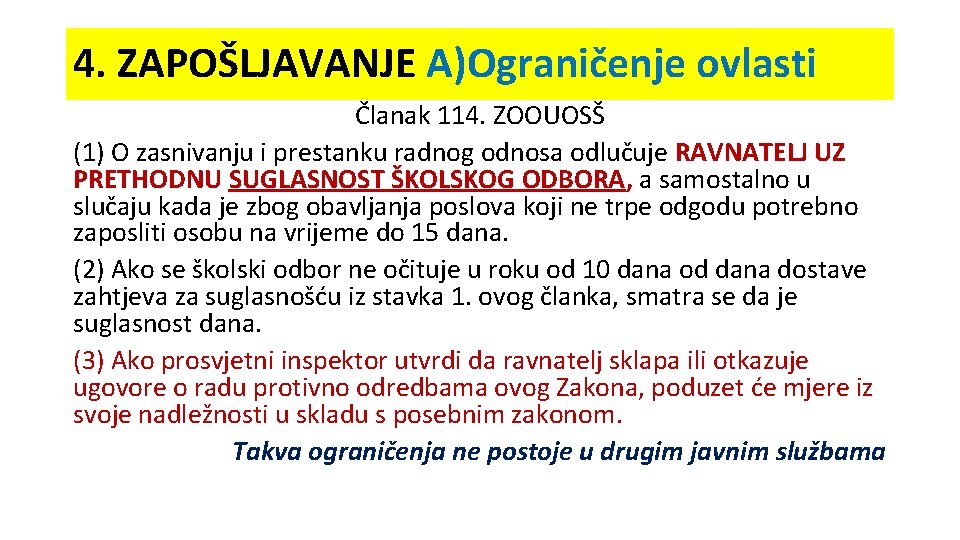 4. ZAPOŠLJAVANJE A)Ograničenje ovlasti

Članak 114. ZOOUOSŠ

(1) O zasnivanju i prestanku radnog odnosa odlučuje RAVNATELJ UZ PRETHODNU SUGLASNOST ŠKOLSKOG ODBORA, a samostalno u slučaju kada je zbog obavljanja poslova koji ne trpe odgodu potrebno zaposliti osobu na vrijeme do 15 dana.

(2) Ako se školski odbor ne očituje u roku od 10 dana od dana dostave zahtjeva za suglasnošću iz stavka 1. ovog članka, smatra se da je suglasnost dana.

(3) Ako prosvjetni inspektor utvrdi da ravnatelj sklapa ili otkazuje ugovore o radu protivno odredbama ovog Zakona, poduzet će mjere iz svoje nadležnosti u skladu s posebnim zakonom.

Takva ograničenja ne postoje u drugim javnim službama